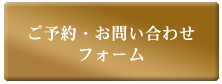 ご予約・お問い合わせ
フォーム